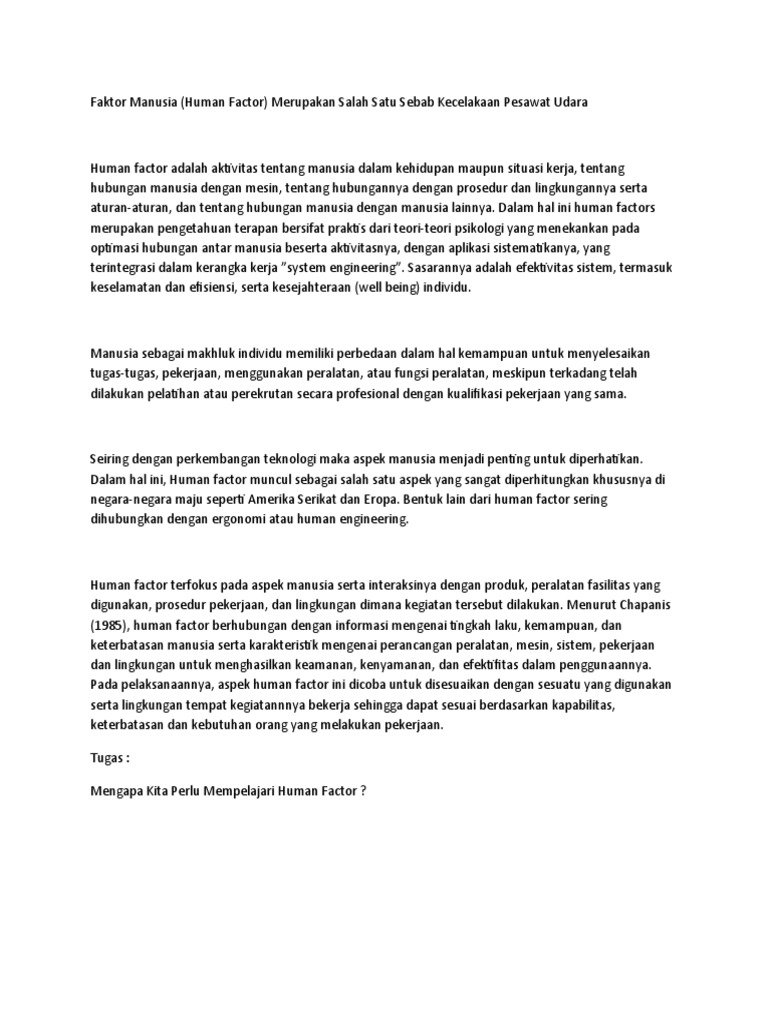 Faktor Manusia (Human Factor) Merupakan Salah Satu Sebab Kecelakaan Pesawat Udara

Human factor adalah aktivitas tentang manusia dalam kehidupan maupun situasi kerja, tentang hubungan manusia dengan mesin, tentang hubungannya dengan prosedur dan lingkungannya serta aturan-aturan, dan tentang hubungan manusia dengan manusia lainnya. Dalam hal ini human factors merupakan pengetahuan terapan bersifat praktis dari teori-teori psikologi yang menekankan pada optimasi hubungan antar manusia beserta aktivitasnya, dengan aplikasi sistematikanya, yang terintegrasi dalam kerangka kerja "system engineering". Sasarannya adalah efektivitas sistem, termasuk keselamatan dan efisiensi, serta kesejahteraan (well being) individu.

Manusia sebagai makhluk individu memiliki perbedaan dalam hal kemampuan untuk menyelesaikan tugas-tugas, pekerjaan, menggunakan peralatan, atau fungsi peralatan, meskipun terkadang telah dilakukan pelatihan atau perekrutan secara profesional dengan kualifikasi pekerjaan yang sama.

Seiring dengan perkembangan teknologi maka aspek manusia menjadi penting untuk diperhatikan. Dalam hal ini, Human factor muncul sebagai salah satu aspek yang sangat diperhitungkan khususnya di negara-negara maju seperti Amerika Serikat dan Eropa. Bentuk lain dari human factor sering dihubungkan dengan ergonomi atau human engineering.

Human factor terfokus pada aspek manusia serta interaksinya dengan produk, peralatan fasilitas yang digunakan, prosedur pekerjaan, dan lingkungan dimana kegiatan tersebut dilakukan. Menurut Chapanis (1985), human factor berhubungan dengan informasi mengenai tingkah laku, kemampuan, dan keterbatasan manusia serta karakteristik mengenai perancangan peralatan, mesin, sistem, pekerjaan dan lingkungan untuk menghasilkan keamanan, kenyamanan, dan efektifitas dalam penggunaannya. Pada pelaksanaannya, aspek human factor ini dicoba untuk disesuaikan dengan sesuatu yang digunakan serta lingkungan tempat kegiatannnya bekerja sehingga dapat sesuai berdasarkan kapabilitas, keterbatasan dan kebutuhan orang yang melakukan pekerjaan.

Tugas :

Mengapa Kita Perlu Mempelajari Human Factor ?